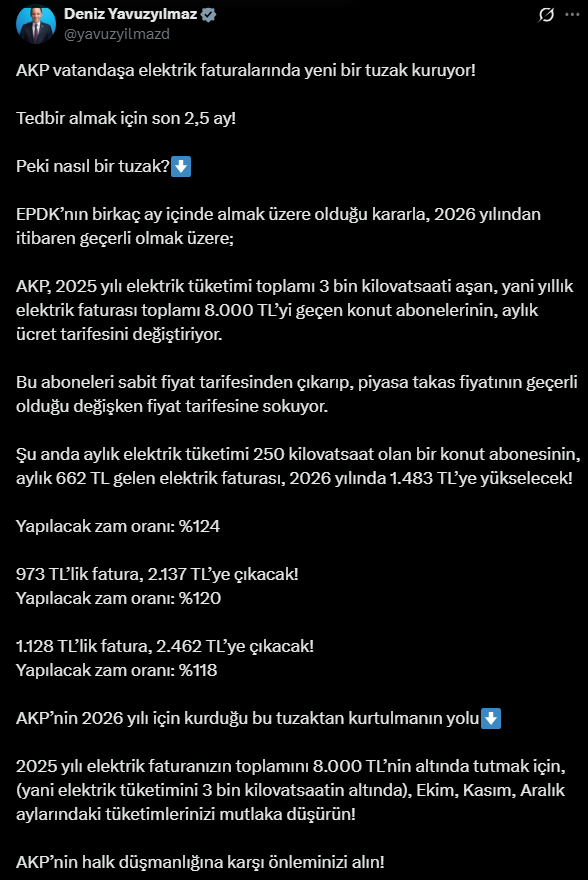 Deniz Yavuzyılmaz
@yavuzyilmazd

AKP vatandaşa elektrik faturalarında yeni bir tuzak kuruyor!

Tedbir almak için son 2,5 ay!

Peki nasıl bir tuzak?⬇️

EPDK'nın birkaç ay içinde almak üzere olduğu kararla, 2026 yılından itibaren geçerli olmak üzere;

AKP, 2025 yılı elektrik tüketimi toplamı 3 bin kilovatsaati aşan, yani yıllık elektrik faturası toplamı 8.000 TL'yi geçen konut abonelerinin, aylık ücret tarifesini değiştiriyor.

Bu aboneleri sabit fiyat tarifesinden çıkarıp, piyasa takas fiyatının geçerli olduğu değişken fiyat tarifesine sokuyor.

Şu anda aylık elektrik tüketimi 250 kilovatsaat olan bir konut abonesinin, aylık 662 TL gelen elektrik faturası, 2026 yılında 1.483 TL'ye yükselecek!

Yapılacak zam oranı: %124

973 TL'lik fatura, 2.137 TL'ye çıkacak!
Yapılacak zam oranı: %120

1.128 TL'lik fatura, 2.462 TL'ye çıkacak!
Yapılacak zam oranı: %118

AKP'nin 2026 yılı için kurduğu bu tuzaktan kurtulmanın yolu⬇️

2025 yılı elektrik faturanızın toplamını 8.000 TL'nin altında tutmak için, (yani elektrik tüketimini 3 bin kilovatsaatin altında), Ekim, Kasım, Aralık aylarındaki tüketimlerinizi mutlaka düşürün!

AKP'nin halk düşmanlığına karşı önleminizi alın!